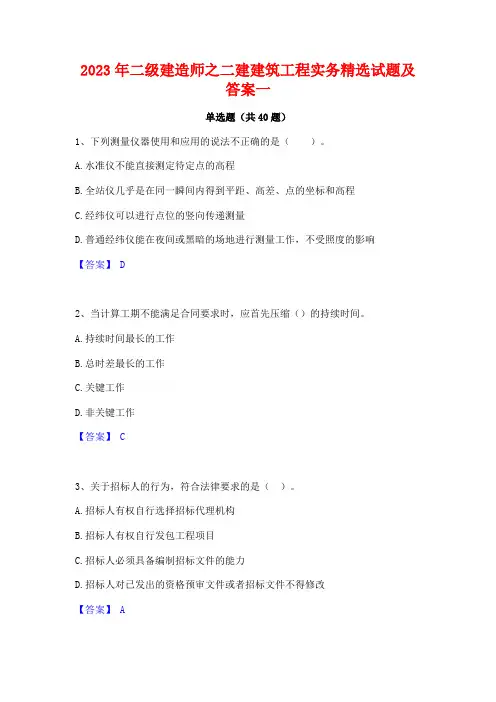 2023年二级建造师之二建建筑工程实务精选试题及答案一

单选题（共40题）

1、下列测量仪器使用和应用的说法不正确的是（　　）。

A.水准仪不能直接测定待定点的高程

B.全站仪几乎是在同一瞬间内得到平距、高差、点的坐标和高程

C.经纬仪可以进行点位的竖向传递测量

D.普通经纬仪能在夜间或黑暗的场地进行测量工作，不受照度的影响

【答案】 D

2、当计算工期不能满足合同要求时，应首先压缩（）的持续时间。

A.持续时间最长的工作

B.总时差最长的工作

C.关键工作

D.非关键工作

【答案】 C

3、关于招标人的行为，符合法律要求的是（　）。

A.招标人有权自行选择招标代理机构

B.招标人有权自行发包工程项目

C.招标人必须具备编制招标文件的能力

D.招标人对已发出的资格预审文件或者招标文件不得修改

【答案】 A